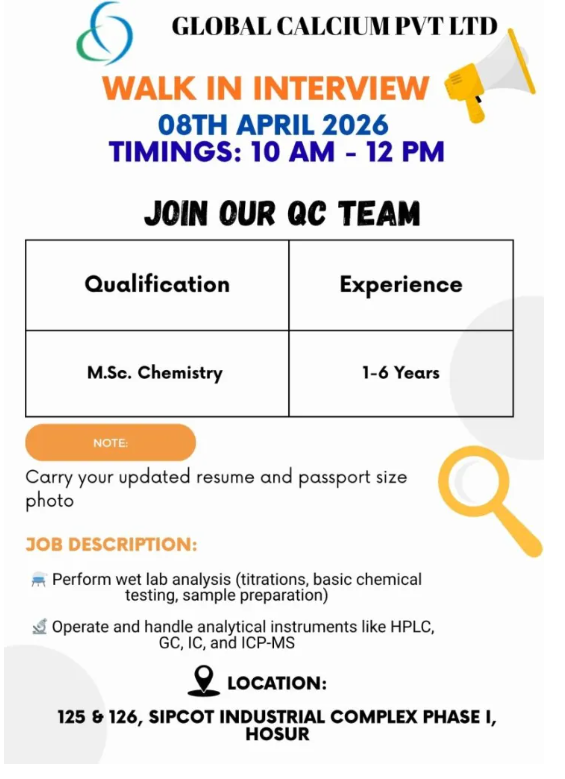 GLOBAL CALCIUM PVT LTD

WALK IN INTERVIEW
08TH APRIL 2026
TIMINGS: 10 AM - 12 PM

JOIN OUR QC TEAM

| Qualification | Experience |
|---|---|
| M.Sc. Chemistry | 1-6 Years |

NOTE:

Carry your updated resume and passport size photo

JOB DESCRIPTION:

Perform wet lab analysis (titrations, basic chemical testing, sample preparation)

Operate and handle analytical instruments like HPLC, GC, IC, and ICP-MS

LOCATION:

125 & 126, SIPCOT INDUSTRIAL COMPLEX PHASE I, HOSUR